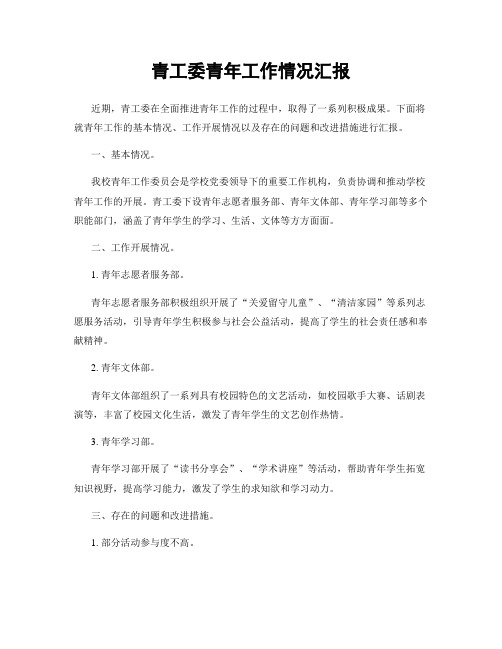 青工委青年工作情况汇报

近期，青工委在全面推进青年工作的过程中，取得了一系列积极成果。下面将就青年工作的基本情况、工作开展情况以及存在的问题和改进措施进行汇报。

一、基本情况。

我校青年工作委员会是学校党委领导下的重要工作机构，负责协调和推动学校青年工作的开展。青工委下设青年志愿者服务部、青年文体部、青年学习部等多个职能部门，涵盖了青年学生的学习、生活、文体等方方面面。

二、工作开展情况。

1. 青年志愿者服务部。

青年志愿者服务部积极组织开展了“关爱留守儿童”、“清洁家园”等系列志愿服务活动，引导青年学生积极参与社会公益活动，提高了学生的社会责任感和奉献精神。

2. 青年文体部。

青年文体部组织了一系列具有校园特色的文艺活动，如校园歌手大赛、话剧表演等，丰富了校园文化生活，激发了青年学生的文艺创作热情。

3. 青年学习部。

青年学习部开展了“读书分享会”、“学术讲座”等活动，帮助青年学生拓宽知识视野，提高学习能力，激发了学生的求知欲和学习动力。

三、存在的问题和改进措施。

1. 部分活动参与度不高。